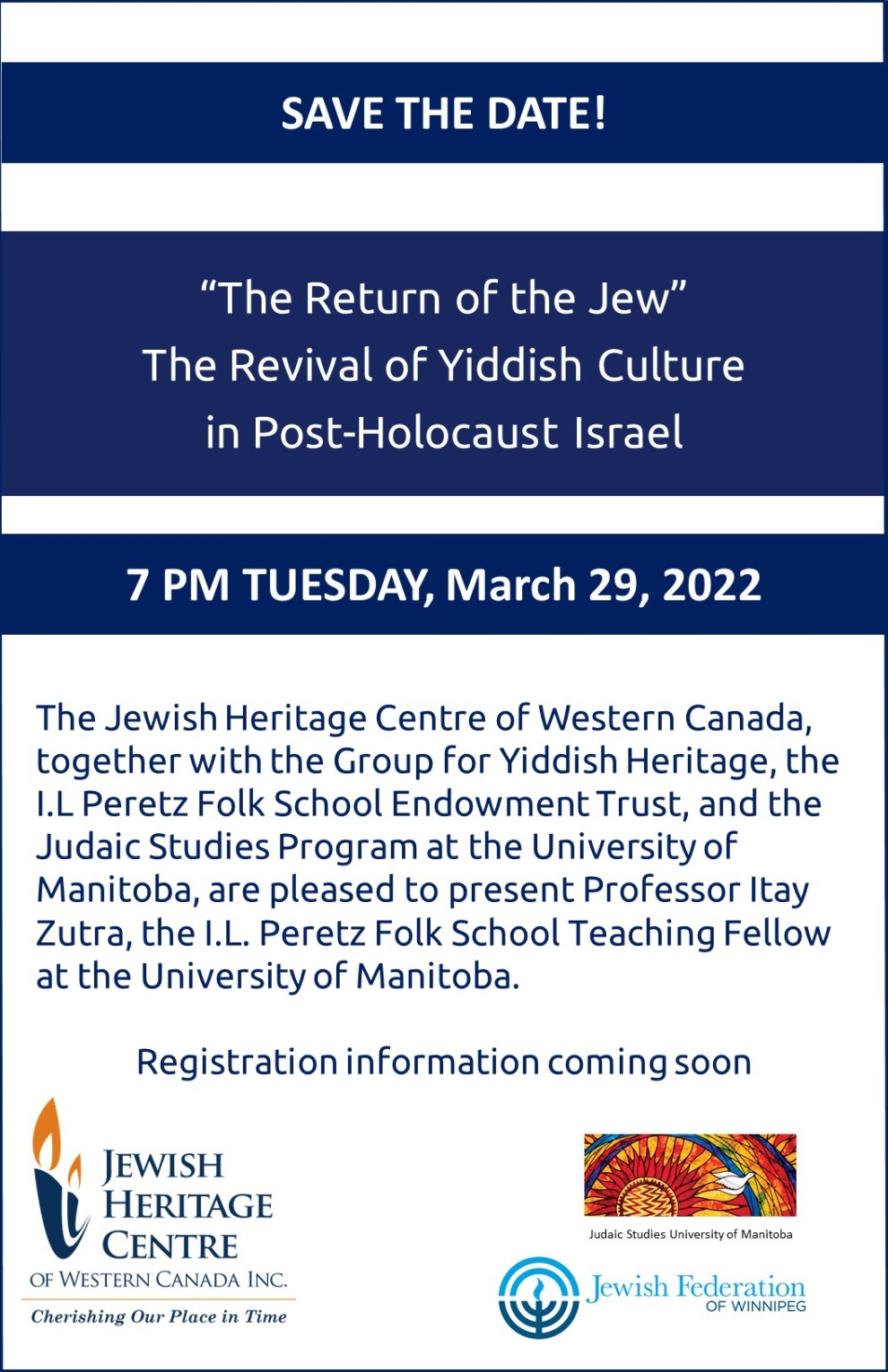 SAVE THE DATE!

"The Return of the Jew"
The Revival of Yiddish Culture
in Post-Holocaust Israel

7 PM TUESDAY, March 29, 2022

The Jewish Heritage Centre of Western Canada, together with the Group for Yiddish Heritage, the I.L Peretz Folk School Endowment Trust, and the Judaic Studies Program at the University of Manitoba, are pleased to present Professor Itay Zutra, the I.L. Peretz Folk School Teaching Fellow at the University of Manitoba.

Registration information coming soon

JEWISH
HERITAGE
CENTRE
OF WESTERN CANADA INC.
Cherishing Our Place in Time

Judaic Studies University of Manitoba

Jewish Federation
OF WINNIPEG